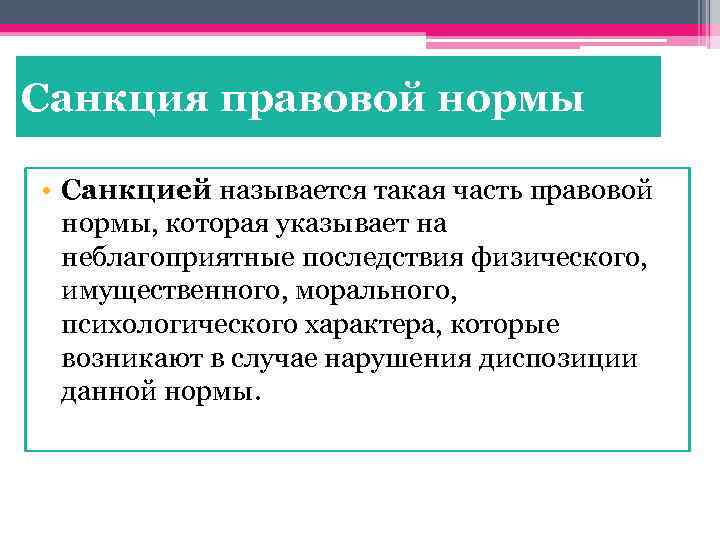 Санкция правовой нормы

• Санкцией называется такая часть правовой нормы, которая указывает на неблагоприятные последствия физического, имущественного, морального, психологического характера, которые возникают в случае нарушения диспозиции данной нормы.